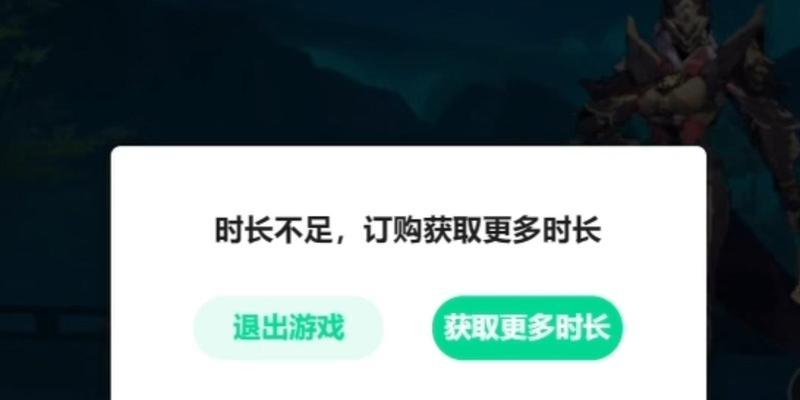 时长不足，订购获取更多时长

退出游戏

获取更多时长